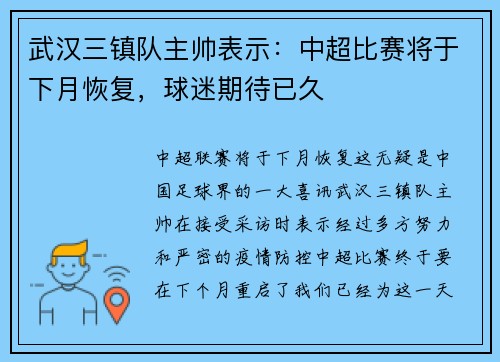 武汉三镇队主帅表示：中超比赛将于下月恢复，球迷期待已久

中超联赛将于下月恢复这无疑是中国足球界的一大喜讯武汉三镇队主帅在接受采访时表示经过多方努力和严密的疫情防控中超比赛终于要在下个月重启了我们已经为这一天